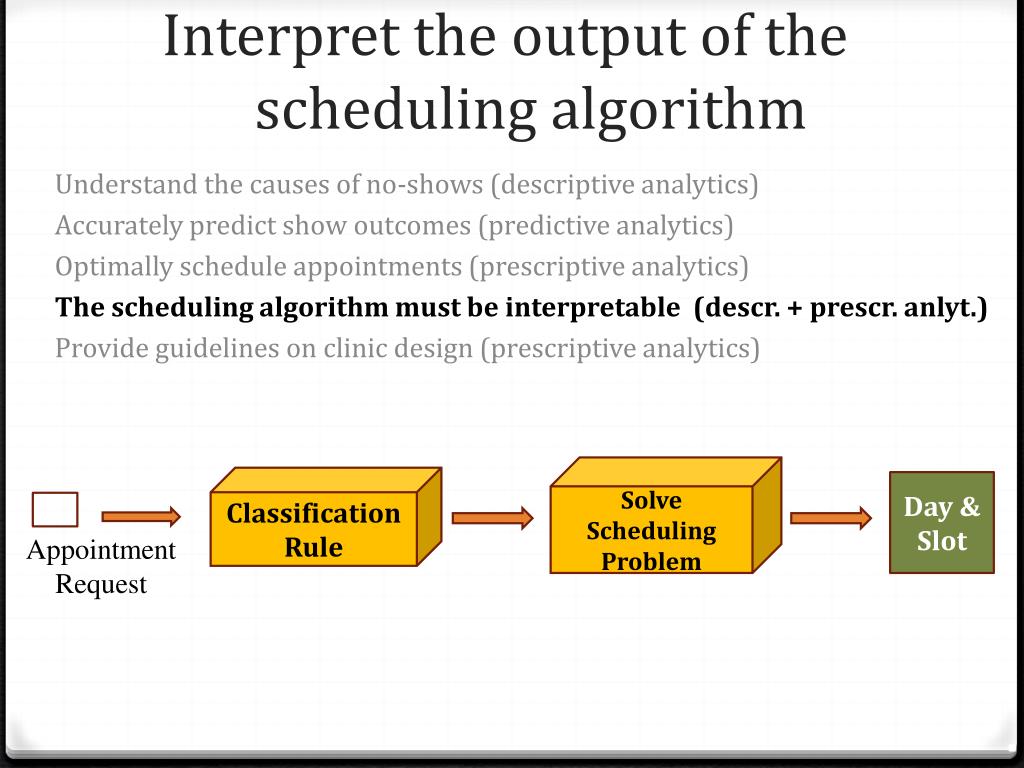 Interpret the output of the scheduling algorithm

Understand the causes of no-shows (descriptive analytics)
Accurately predict show outcomes (predictive analytics)
Optimally schedule appointments (prescriptive analytics)
The scheduling algorithm must be interpretable (descr. + prescr. anlyt.)
Provide guidelines on clinic design (prescriptive analytics)

Appointment Request

Classification Rule

Solve Scheduling Problem

Day & Slot